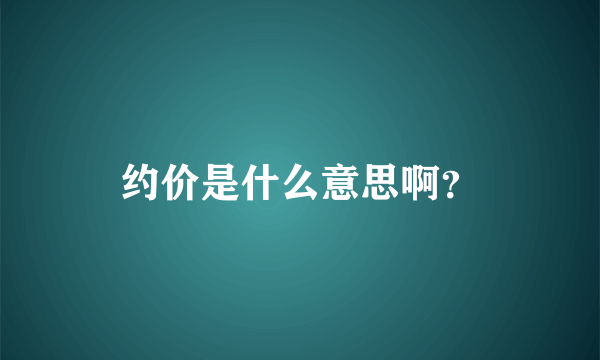 约价是什么意思啊?